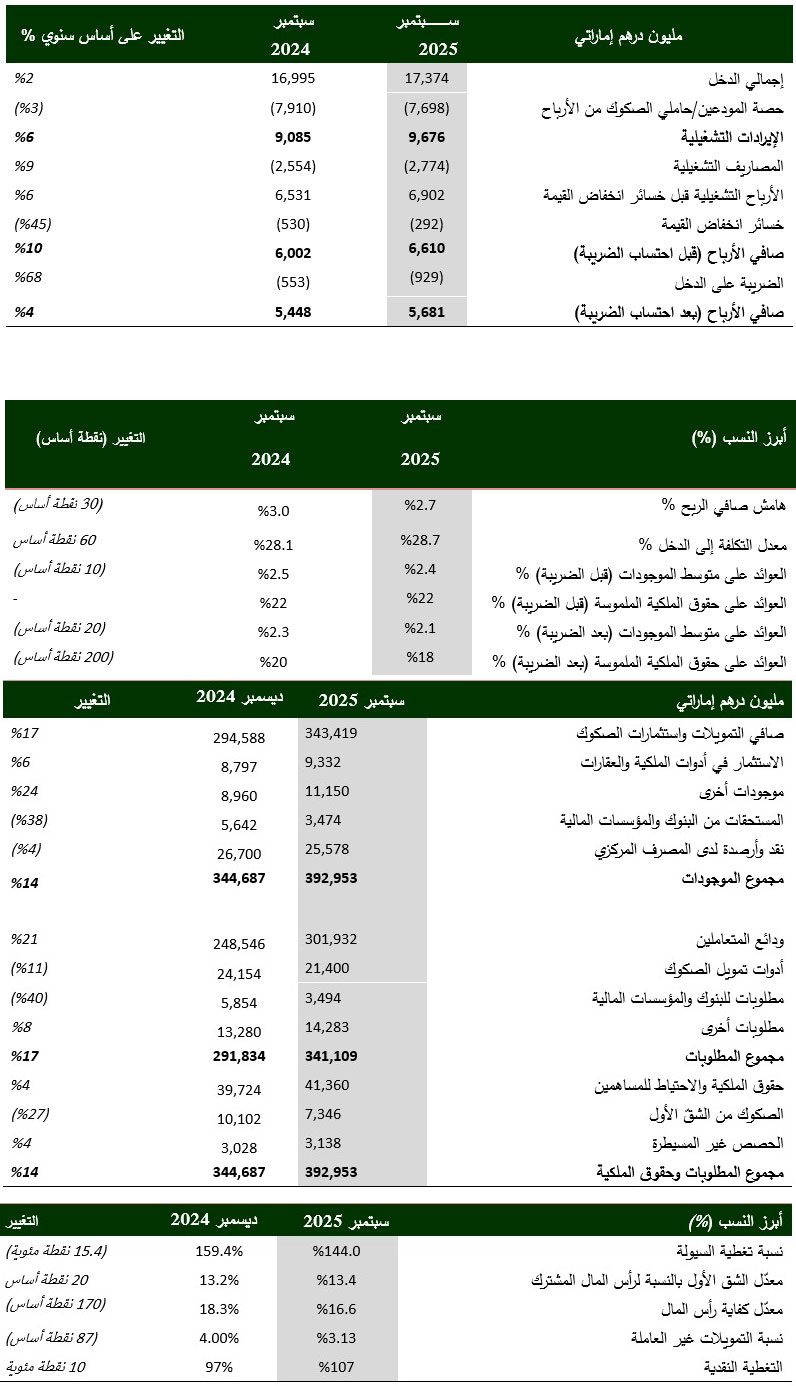 | مليون درهم إماراتي | سبتمبر 2025 | سبتمبر 2024 | التغيير على أساس سنوي % |
|---|---|---|---|
| إجمالي الدخل | 17,374 | 16,995 | %2 |
| حصة المودعين/حاملي الصكوك من الأرباح | (7,698) | (7,910) | (%3) |
| الإيرادات التشغيلية | 9,676 | 9,085 | %6 |
| المصاريف التشغيلية | (2,774) | (2,554) | %9 |
| الأرباح التشغيلية قبل خسائر انخفاض القيمة | 6,902 | 6,531 | %6 |
| خسائر انخفاض القيمة | (292) | (530) | (%45) |
| صافي الأرباح (قبل احتساب الضريبة) | 6,610 | 6,002 | %10 |
| الضريبة على الدخل | (929) | (553) | %68 |
| صافي الأرباح (بعد احتساب الضريبة) | 5,681 | 5,448 | %4 |

| أبرز النسب (%) | سبتمبر 2025 | سبتمبر 2024 | التغيير (نقطة أساس) |
|---|---|---|---|
| هامش صافي الربح % | %2.7 | %3.0 | (30 نقطة أساس) |
| معدل التكلفة إلى الدخل % | %28.7 | %28.1 | 60 نقطة أساس |
| العوائد على متوسط الموجودات (قبل الضريبة) % | %2.4 | %2.5 | (10 نقطة أساس) |
| العوائد على حقوق الملكية الملموسة (قبل الضريبة) % | %22 | %22 | - |
| العوائد على متوسط الموجودات (بعد الضريبة) % | %2.1 | %2.3 | (20 نقطة أساس) |
| العوائد على حقوق الملكية الملموسة (بعد الضريبة) % | %18 | %20 | (200 نقطة أساس) |

| مليون درهم إماراتي | سبتمبر 2025 | ديسمبر 2024 | التغيير |
|---|---|---|---|
| صافي التمويلات واستثمارات الصكوك | 343,419 | 294,588 | %17 |
| الاستثمار في أدوات الملكية والعقارات | 9,332 | 8,797 | %6 |
| موجودات أخرى | 11,150 | 8,960 | %24 |
| المستحقات من البنوك والمؤسسات المالية | 3,474 | 5,642 | (%38) |
| نقد وأرصدة لدى المصرف المركزي | 25,578 | 26,700 | (%4) |
| مجموع الموجودات | 392,953 | 344,687 | %14 |
| ودائع المتعاملين | 301,932 | 248,546 | %21 |
| أدوات تمويل الصكوك | 21,400 | 24,154 | (%11) |
| مطلوبات للبنوك والمؤسسات المالية | 3,494 | 5,854 | (%40) |
| مطلوبات أخرى | 14,283 | 13,280 | %8 |
| مجموع المطلوبات | 341,109 | 291,834 | %17 |
| حقوق الملكية والاحتياط للمساهمين | 41,360 | 39,724 | %4 |
| الصكوك من الشق الأول | 7,346 | 10,102 | (%27) |
| الحصص غير المسيطرة | 3,138 | 3,028 | %4 |
| مجموع المطلوبات وحقوق الملكية | 392,953 | 344,687 | %14 |

| أبرز النسب (%) | سبتمبر 2025 | ديسمبر 2024 | التغيير |
|---|---|---|---|
| نسبة تغطية السيولة | %144.0 | 159.4% | (15.4 نقطة مئوية) |
| معدّل الشق الأول بالنسبة لرأس المال المشترك | %13.4 | 13.2% | 20 نقطة أساس |
| معدّل كفاية رأس المال | %16.6 | 18.3% | (170 نقطة أساس) |
| نسبة التمويلات غير العاملة | %3.13 | 4.00% | (87 نقطة أساس) |
| التغطية النقدية | %107 | 97% | 10 نقطة مئوية |